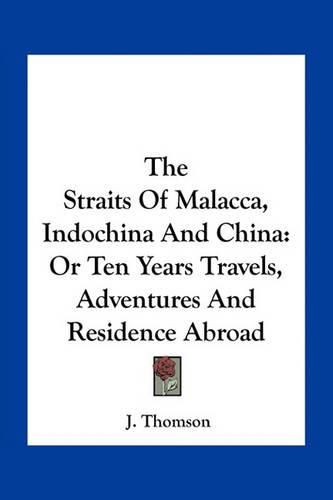 The Straits Of Malacca, Indochina And China: Or Ten Years Travels, Adventures And Residence Abroad

J. Thomson